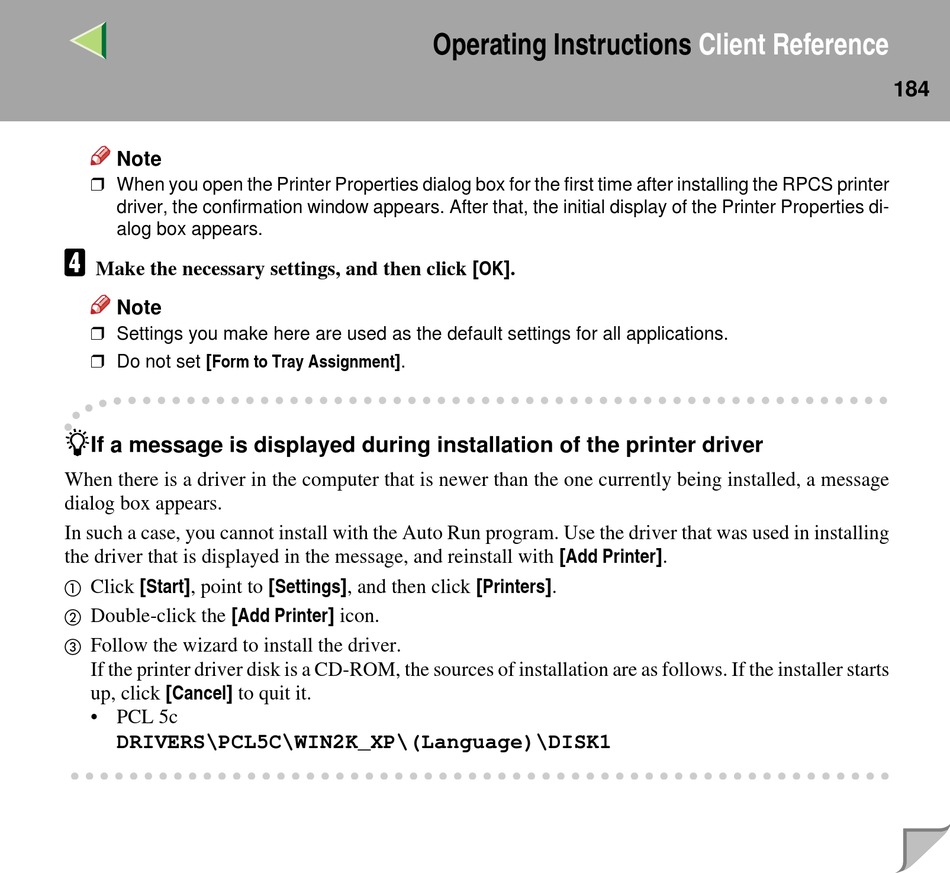 Operating Instructions Client Reference

184

Note

❒ When you open the Printer Properties dialog box for the first time after installing the RPCS printer driver, the confirmation window appears. After that, the initial display of the Printer Properties dialog box appears.

4 Make the necessary settings, and then click [OK].

Note

❒ Settings you make here are used as the default settings for all applications.

❒ Do not set [Form to Tray Assignment].

If a message is displayed during installation of the printer driver

When there is a driver in the computer that is newer than the one currently being installed, a message dialog box appears.

In such a case, you cannot install with the Auto Run program. Use the driver that was used in installing the driver that is displayed in the message, and reinstall with [Add Printer].

① Click [Start], point to [Settings], and then click [Printers].

② Double-click the [Add Printer] icon.

③ Follow the wizard to install the driver.
If the printer driver disk is a CD-ROM, the sources of installation are as follows. If the installer starts up, click [Cancel] to quit it.
• PCL 5c
DRIVERS\PCL5C\WIN2K_XP\(Language)\DISK1